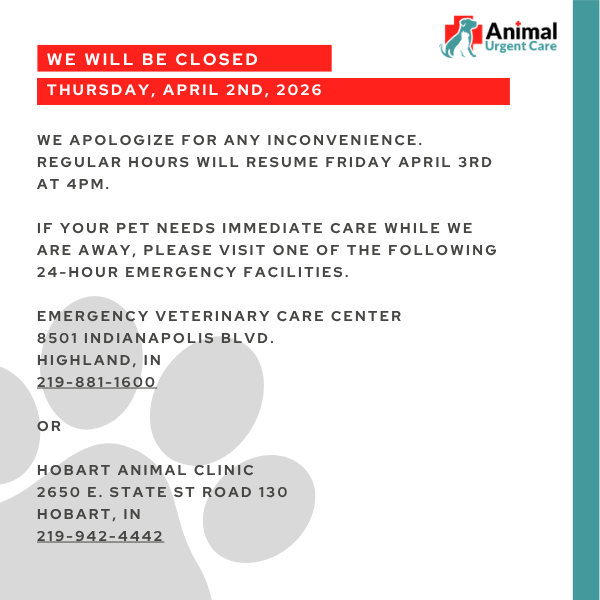 Animal
Urgent Care

WE WILL BE CLOSED

THURSDAY, APRIL 2ND, 2026

WE APOLOGIZE FOR ANY INCONVENIENCE. REGULAR HOURS WILL RESUME FRIDAY APRIL 3RD AT 4PM.

IF YOUR PET NEEDS IMMEDIATE CARE WHILE WE ARE AWAY, PLEASE VISIT ONE OF THE FOLLOWING 24-HOUR EMERGENCY FACILITIES.

EMERGENCY VETERINARY CARE CENTER
8501 INDIANAPOLIS BLVD.
HIGHLAND, IN
219-881-1600

OR

HOBART ANIMAL CLINIC
2650 E. STATE ST ROAD 130
HOBART, IN
219-942-4442